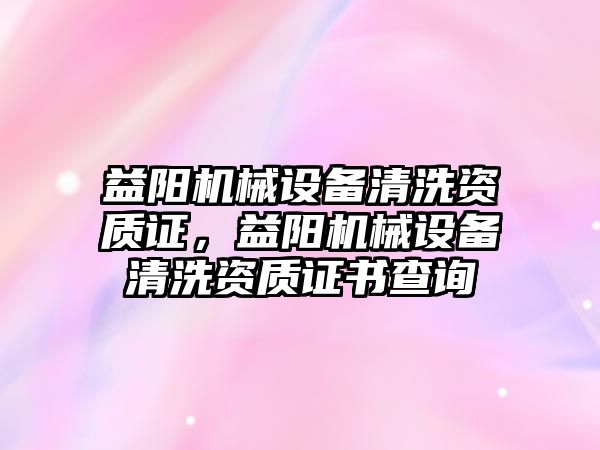 益阳机械设备清洗资质证，益阳机械设备清洗资质证书查询